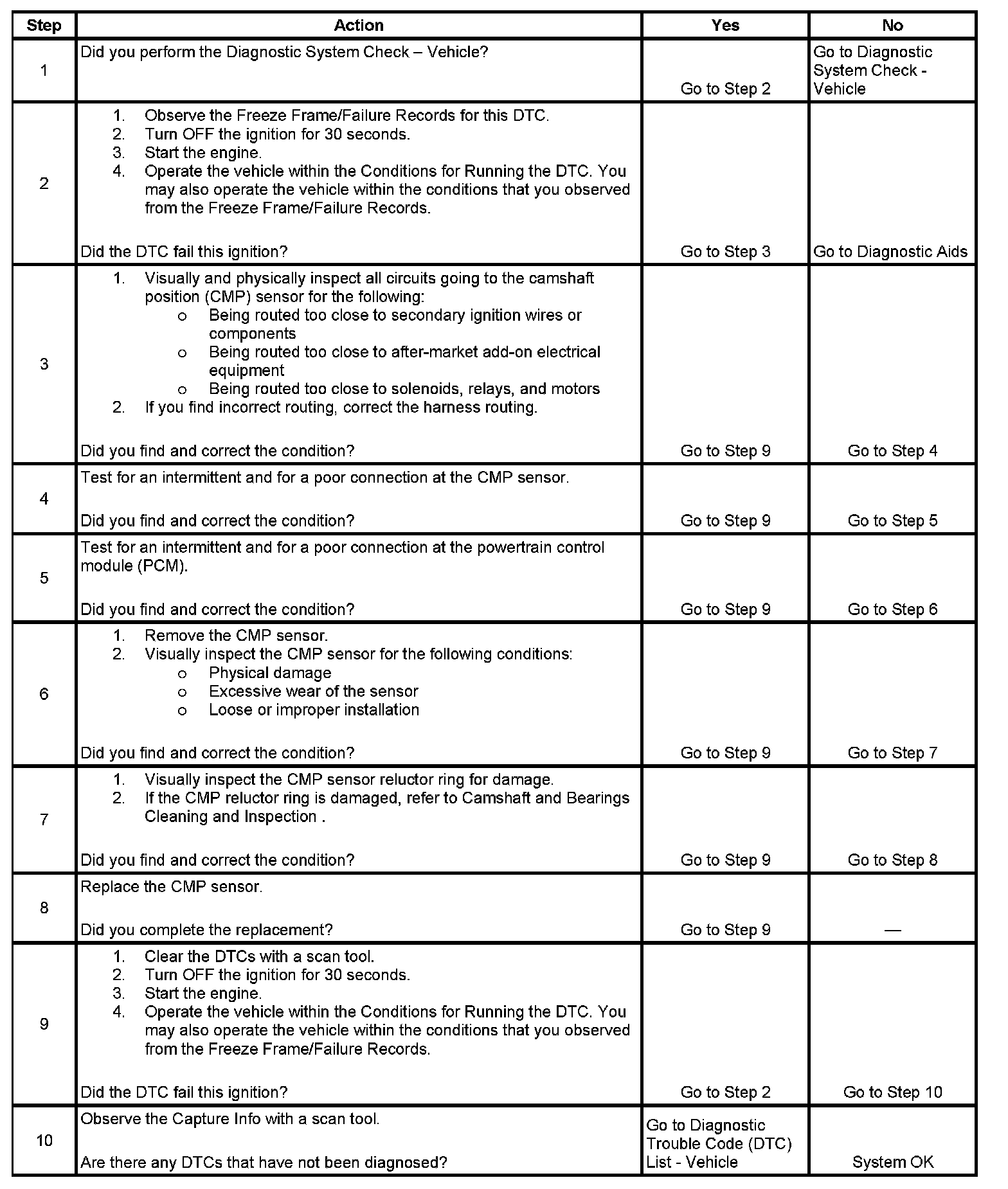 | Step | Action | Yes | No |
|---|---|---|---|
| 1 | Did you perform the Diagnostic System Check – Vehicle? | Go to Step 2 | Go to Diagnostic System Check - Vehicle |
| 2 | 1. Observe the Freeze Frame/Failure Records for this DTC. 2. Turn OFF the ignition for 30 seconds. 3. Start the engine. 4. Operate the vehicle within the Conditions for Running the DTC. You may also operate the vehicle within the conditions that you observed from the Freeze Frame/Failure Records. Did the DTC fail this ignition? | Go to Step 3 | Go to Diagnostic Aids |
| 3 | 1. Visually and physically inspect all circuits going to the camshaft position (CMP) sensor for the following: o Being routed too close to secondary ignition wires or components o Being routed too close to after-market add-on electrical equipment o Being routed too close to solenoids, relays, and motors 2. If you find incorrect routing, correct the harness routing. Did you find and correct the condition? | Go to Step 9 | Go to Step 4 |
| 4 | Test for an intermittent and for a poor connection at the CMP sensor. Did you find and correct the condition? | Go to Step 9 | Go to Step 5 |
| 5 | Test for an intermittent and for a poor connection at the powertrain control module (PCM). Did you find and correct the condition? | Go to Step 9 | Go to Step 6 |
| 6 | 1. Remove the CMP sensor. 2. Visually inspect the CMP sensor for the following conditions: o Physical damage o Excessive wear of the sensor o Loose or improper installation Did you find and correct the condition? | Go to Step 9 | Go to Step 7 |
| 7 | 1. Visually inspect the CMP sensor reluctor ring for damage. 2. If the CMP reluctor ring is damaged, refer to Camshaft and Bearings Cleaning and Inspection . Did you find and correct the condition? | Go to Step 9 | Go to Step 8 |
| 8 | Replace the CMP sensor. Did you complete the replacement? | Go to Step 9 | — |
| 9 | 1. Clear the DTCs with a scan tool. 2. Turn OFF the ignition for 30 seconds. 3. Start the engine. 4. Operate the vehicle within the Conditions for Running the DTC. You may also operate the vehicle within the conditions that you observed from the Freeze Frame/Failure Records. Did the DTC fail this ignition? | Go to Step 2 | Go to Step 10 |
| 10 | Observe the Capture Info with a scan tool. Are there any DTCs that have not been diagnosed? | Go to Diagnostic Trouble Code (DTC) List - Vehicle | System OK |